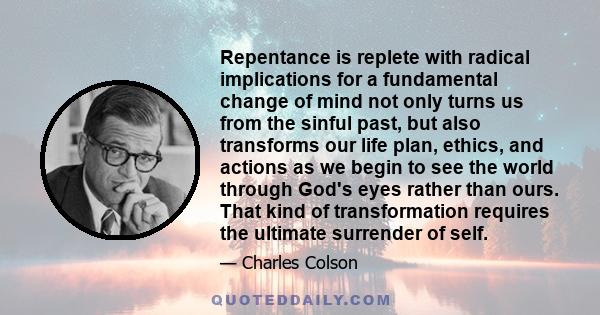 Repentance is replete with radical implications for a fundamental change of mind not only turns us from the sinful past, but also transforms our life plan, ethics, and actions as we begin to see the world through God's eyes rather than ours. That kind of transformation requires the ultimate surrender of self.

— Charles Colson

QUOTEDDAILY.COM